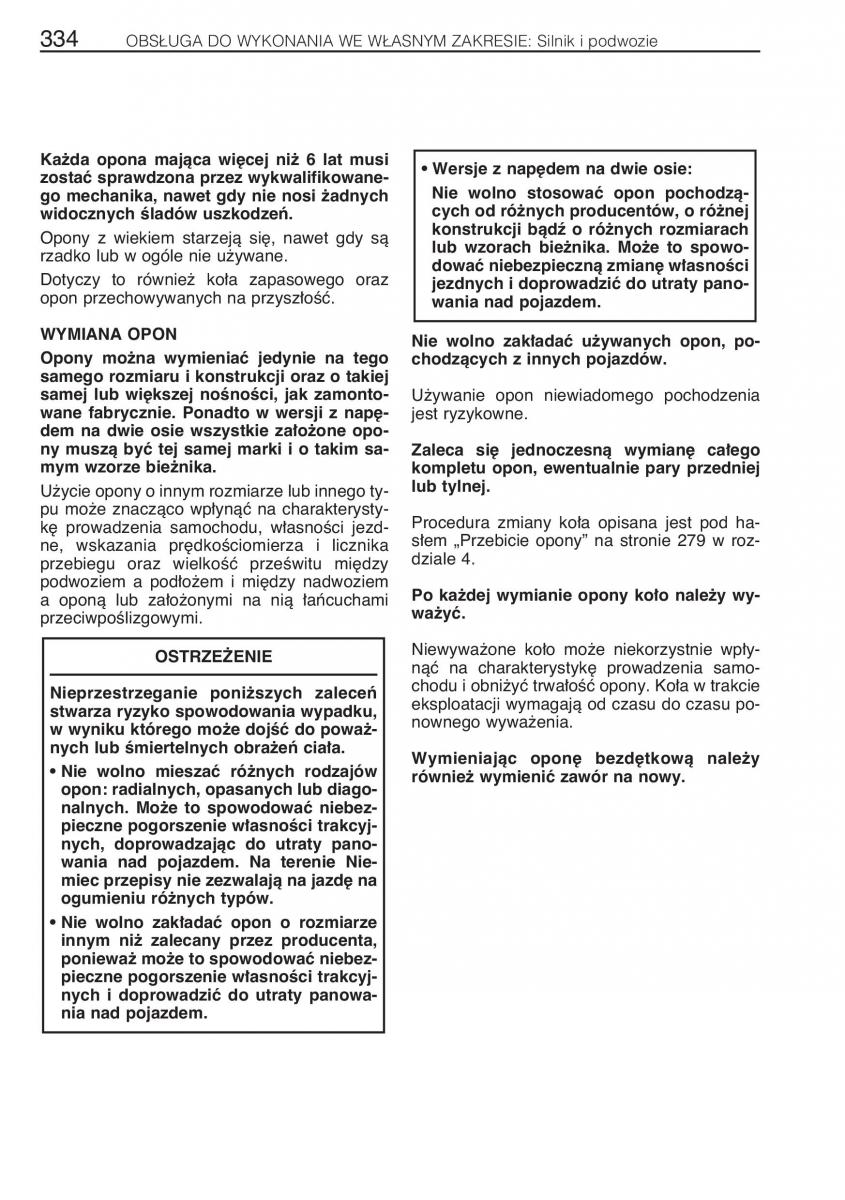 334 OBSŁUGA DO WYKONANIA WE WŁASNYM ZAKRESIE: Silnik i podwozie

Każda opona mająca więcej niż 6 lat musi zostać sprawdzona przez wykwalifikowanego mechanika, nawet gdy nie nosi żadnych widocznych śladów uszkodzeń.

Opony z wiekiem starzeją się, nawet gdy są rzadko lub w ogóle nie używane.

Dotyczy to również koła zapasowego oraz opon przechowywanych na przyszłość.

WYMIANA OPON

Opony można wymieniać jedynie na tego samego rozmiaru i konstrukcji oraz o takiej samej lub większej nośności, jak zamontowane fabrycznie. Ponadto w wersji z napędem na dwie osie wszystkie założone opony muszą być tej samej marki i o takim samym wzorze bieżnika.

Użycie opony o innym rozmiarze lub innego typu może znacząco wpłynąć na charakterystykę prowadzenia samochodu, własności jezdne, wskazania prędkościomierza i licznika przebiegu oraz wielkość prześwitu między podwoziem a podłożem i między nadwoziem a oponą lub założonymi na nią łańcuchami przeciwpoślizgowymi.

OSTRZEŻENIE

Nieprzestrzeganie poniższych zaleceń stwarza ryzyko spowodowania wypadku, w wyniku którego może dojść do poważnych lub śmiertelnych obrażeń ciała.

• Nie wolno mieszać różnych rodzajów opon: radialnych, opasanych lub diagonalnych. Może to spowodować niebezpieczne pogorszenie własności trakcyjnych, doprowadzając do utraty panowania nad pojazdem. Na terenie Niemiec przepisy nie zezwalają na jazdę na ogumieniu różnych typów.

• Nie wolno zakładać opon o rozmiarze innym niż zalecany przez producenta, ponieważ może to spowodować niebezpieczne pogorszenie własności trakcyjnych i doprowadzić do utraty panowania nad pojazdem.

• Wersje z napędem na dwie osie:

Nie wolno stosować opon pochodzących od różnych producentów, o różnej konstrukcji bądź o różnych rozmiarach lub wzorach bieżnika. Może to spowodować niebezpieczną zmianę własności jezdnych i doprowadzić do utraty panowania nad pojazdem.

Nie wolno zakładać używanych opon, pochodzących z innych pojazdów.

Używanie opon niewiadomego pochodzenia jest ryzykowne.

Zaleca się jednoczesną wymianę całego kompletu opon, ewentualnie pary przedniej lub tylnej.

Procedura zmiany koła opisana jest pod hasłem „Przebicie opony” na stronie 279 w rozdziale 4.

Po każdej wymianie opony koło należy wyważyć.

Niewyważone koło może niekorzystnie wpłynąć na charakterystykę prowadzenia samochodu i obniżyć trwałość opony. Koła w trakcie eksploatacji wymagają od czasu do czasu ponownego wyważenia.

Wymieniając oponę bezdętkową należy również wymienić zawór na nowy.